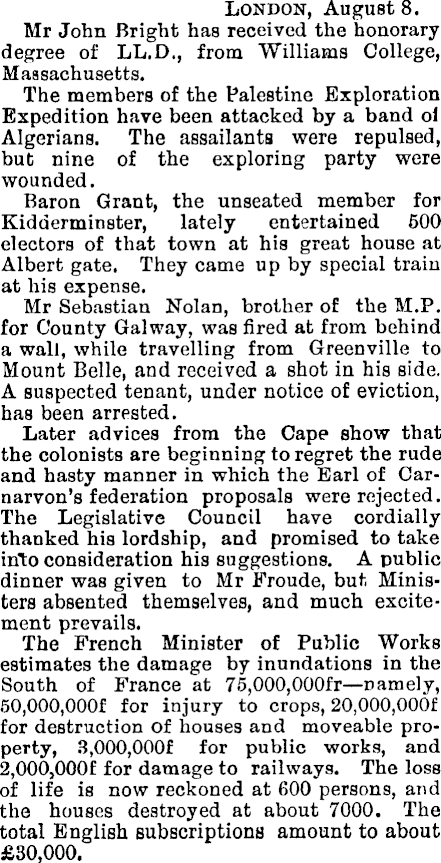 London, August 8.

Mr John Bright has received the honorary degree of LL.D., from Williams College, Massachusetts.

The members of the Palestine Exploration Expedition have been attacked by a band of Algerians. The assailants were repulsed, but nine of the exploring party were wounded.

Baron Grant, the unseated member for Kidderminster, lately entertained 500 electors of that town at his great house at Albert gate. They came up by special train at his expense.

Mr Sebastian Nolan, brother of the M.P. for County Galway, was fired at from behind a wall, while travelling from Greenville to Mount Belle, and received a shot in his side. A suspected tenant, under notice of eviction, has been arrested.

Later advices from the Cape show that the colonists are beginning to regret the rude and hasty manner in which the Earl of Carnarvon's federation proposals were rejected. The Legislative Council have cordially thanked his lordship, and promised to take into consideration his suggestions. A public dinner was given to Mr Froude, but Ministers absented themselves, and much excitement prevails.

The French Minister of Public Works estimates the damage by inundations in the South of France at 75,000,000fr—namely, 50,000,000f for injury to crops, 20,000,000f for destruction of houses and moveable property, 3,000,000f for public works, and 2,000,000f for damage to railways. The loss of life is now reckoned at 600 persons, and the houses destroyed at about 7000. The total English subscriptions amount to about £30,000.